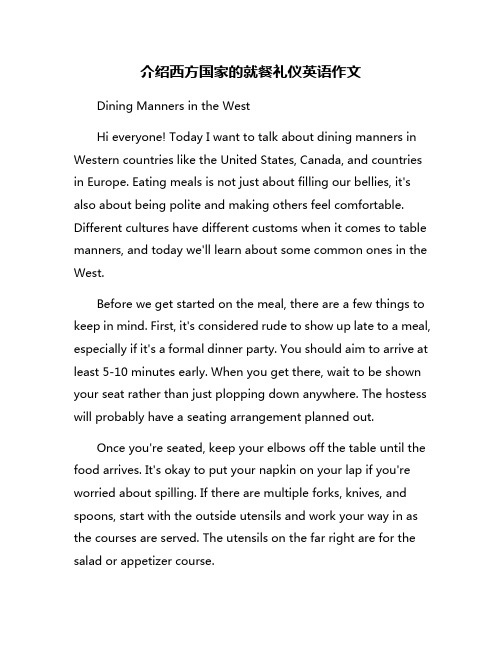 介绍西方国家的就餐礼仪英语作文

Dining Manners in the West

Hi everyone! Today I want to talk about dining manners in Western countries like the United States, Canada, and countries in Europe. Eating meals is not just about filling our bellies, it's also about being polite and making others feel comfortable. Different cultures have different customs when it comes to table manners, and today we'll learn about some common ones in the West.

Before we get started on the meal, there are a few things to keep in mind. First, it's considered rude to show up late to a meal, especially if it's a formal dinner party. You should aim to arrive at least 5-10 minutes early. When you get there, wait to be shown your seat rather than just plopping down anywhere. The hostess will probably have a seating arrangement planned out.

Once you're seated, keep your elbows off the table until the food arrives. It's okay to put your napkin on your lap if you're worried about spilling. If there are multiple forks, knives, and spoons, start with the outside utensils and work your way in as the courses are served. The utensils on the far right are for the salad or appetizer course.